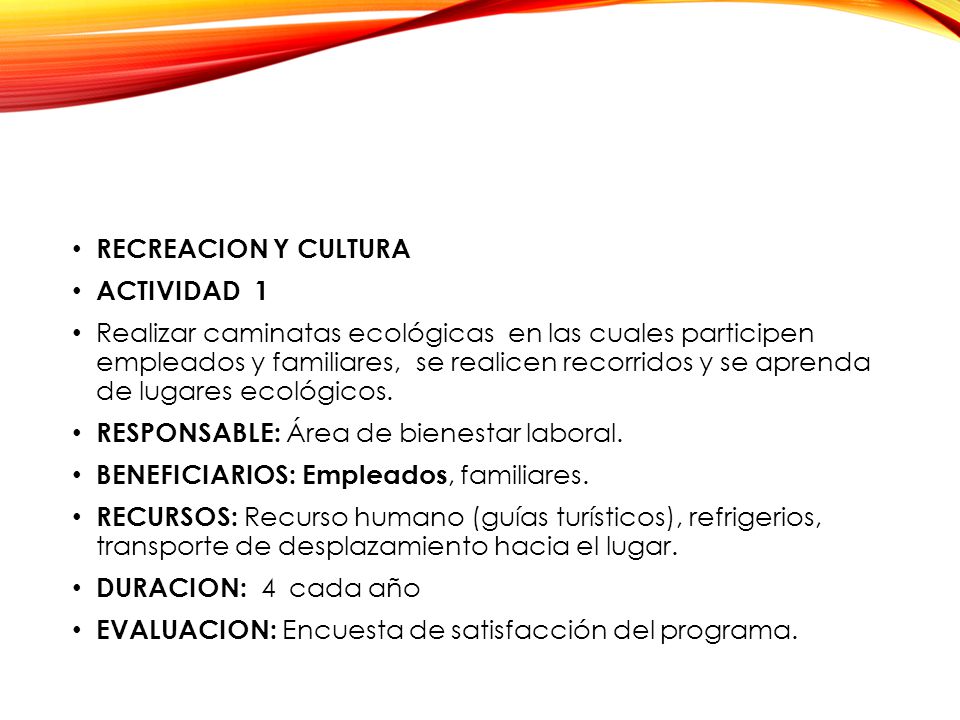 • RECREACION Y CULTURA
• ACTIVIDAD 1
• Realizar caminatas ecológicas en las cuales participen empleados y familiares, se realicen recorridos y se aprenda de lugares ecológicos.
• RESPONSABLE: Área de bienestar laboral.
• BENEFICIARIOS: Empleados, familiares.
• RECURSOS: Recurso humano (guías turísticos), refrigerios, transporte de desplazamiento hacia el lugar.
• DURACION: 4 cada año
• EVALUACION: Encuesta de satisfacción del programa.